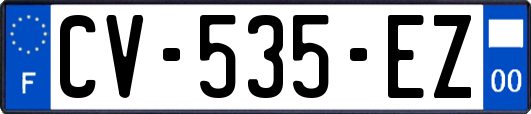 F
CV-535-EZ
00